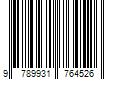 9 789931 764526